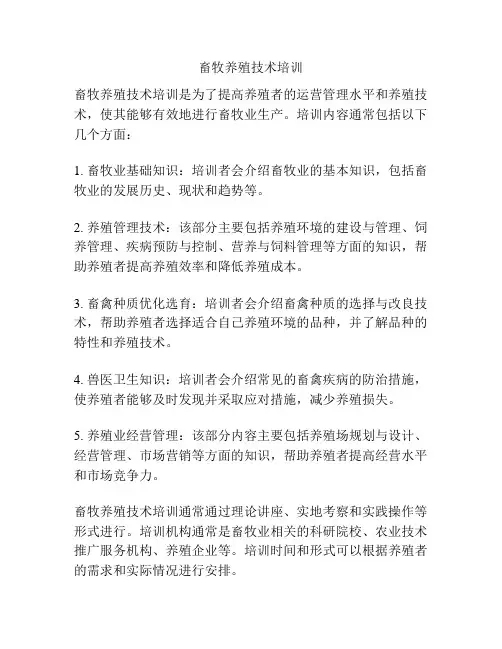 畜牧养殖技术培训

畜牧养殖技术培训是为了提高养殖者的运营管理水平和养殖技术，使其能够有效地进行畜牧业生产。培训内容通常包括以下几个方面：

1. 畜牧业基础知识：培训者会介绍畜牧业的基本知识，包括畜牧业的发展历史、现状和趋势等。

2. 养殖管理技术：该部分主要包括养殖环境的建设与管理、饲养管理、疾病预防与控制、营养与饲料管理等方面的知识，帮助养殖者提高养殖效率和降低养殖成本。

3. 畜禽种质优化选育：培训者会介绍畜禽种质的选择与改良技术，帮助养殖者选择适合自己养殖环境的品种，并了解品种的特性和养殖技术。

4. 兽医卫生知识：培训者会介绍常见的畜禽疾病的防治措施，使养殖者能够及时发现并采取应对措施，减少养殖损失。

5. 养殖业经营管理：该部分内容主要包括养殖场规划与设计、经营管理、市场营销等方面的知识，帮助养殖者提高经营水平和市场竞争力。

畜牧养殖技术培训通常通过理论讲座、实地考察和实践操作等形式进行。培训机构通常是畜牧业相关的科研院校、农业技术推广服务机构、养殖企业等。培训时间和形式可以根据养殖者的需求和实际情况进行安排。